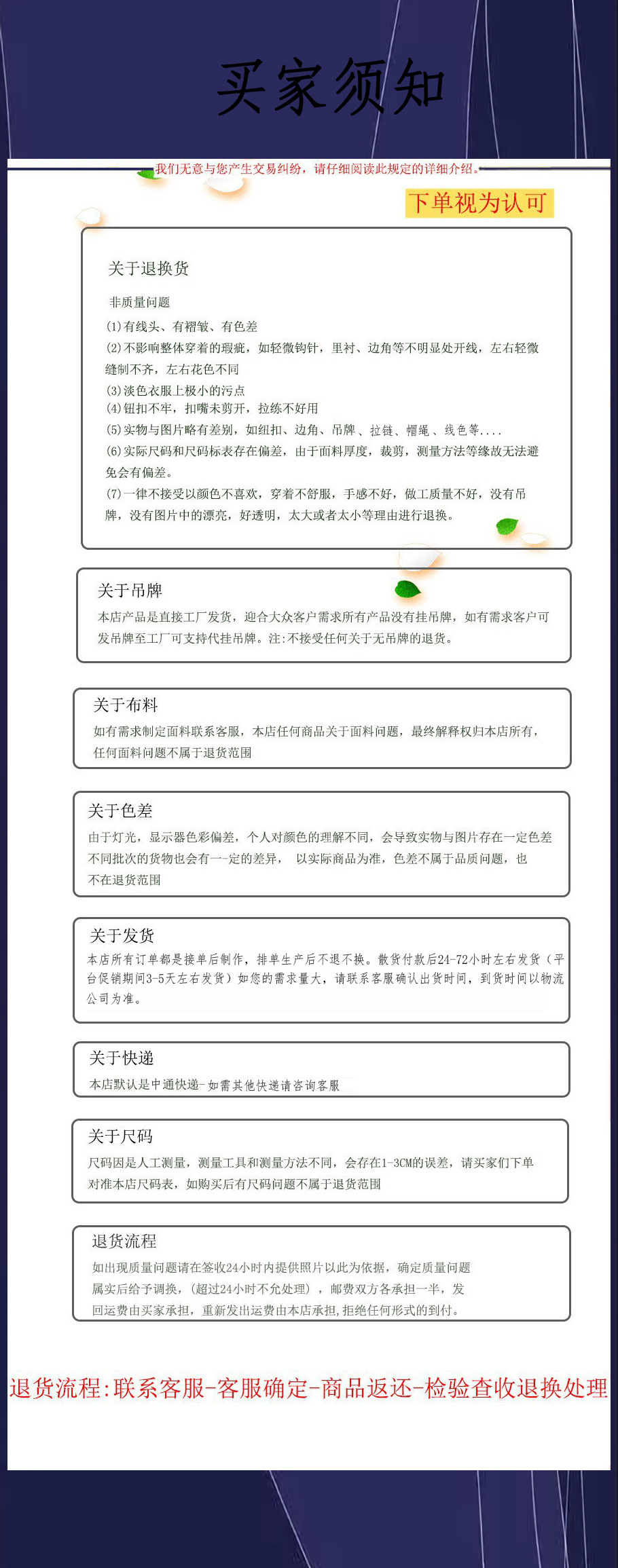 买家须知

我们无意与您产生交易纠纷，请仔细阅读此规定的详细介绍。

下单视为认可

关于退换货

非质量问题

(1)有线头、有褶皱、有色差

(2)不影响整体穿着的瑕疵，如轻微钩针，里衬、边角等不明显处开线，左右轻微缝制不齐，左右花色不同

(3)淡色衣服上极小的污点

(4)钮扣不牢，扣嘴未剪开，拉练不好用

(5)实物与图片略有差别，如纽扣、边角、吊牌、拉链、帽绳、线色等....

(6)实际尺码和尺码标表存在偏差，由于面料厚度，裁剪，测量方法等缘故无法避免会有偏差。

(7)一律不接受以颜色不喜欢，穿着不舒服，手感不好，做工质量不好，没有吊牌，没有图片中的漂亮，好透明，太大或者太小等理由进行退换。

关于吊牌

本店产品是直接工厂发货，迎合大众客户需求所有产品没有挂吊牌，如有需求客户可发吊牌至工厂可支持代挂吊牌。注:不接受任何关于无吊牌的退货。

关于布料

如有需求制定面料联系客服，本店任何商品关于面料问题，最终解释权归本店所有，任何面料问题不属于退货范围

关于色差

由于灯光，显示器色彩偏差，个人对颜色的理解不同，会导致实物与图片存在一定色差不同批次的货物也会有一-定的差异， 以实际商品为准，色差不属于品质问题，也不在退货范围

关于发货

本店所有订单都是接单后制作，排单生产后不退不换。散货付款后24-72小时左右发货（平台促销期间3-5天左右发货）如您的需求量大，请联系客服确认出货时间，到货时间以物流公司为准。

关于快递

本店默认是中通快递-如需其他快递请咨询客服

关于尺码

尺码因是人工测量，测量工具和测量方法不同，会存在1-3CM的误差，请买家们下单对准本店尺码表，如购买后有尺码问题不属于退货范围

退货流程

如出现质量问题请在签收24小时内提供照片以此为依据，确定质量问题属实后给予调换，(超过24小时不允处理），邮费双方各承担一半，发回运费由买家承担，重新发出运费由本店承担,拒绝任何形式的到付。

退货流程:联系客服-客服确定-商品返还-检验查收退换处理